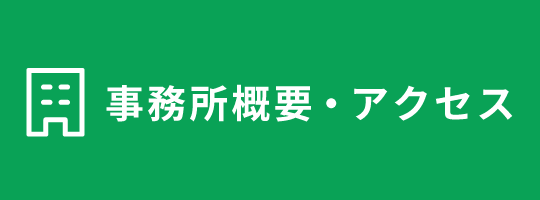 事務所概要・アクセス